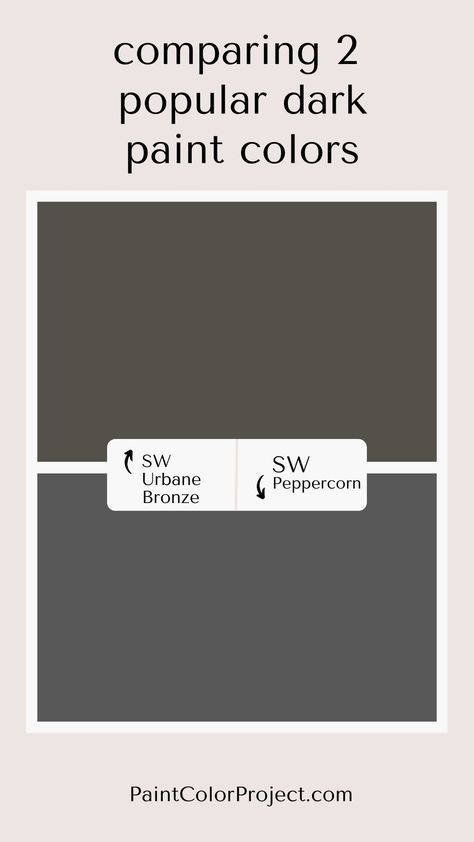 comparing 2 popular dark paint colors

SW Urbane Bronze

SW Peppercorn

PaintColorProject.com